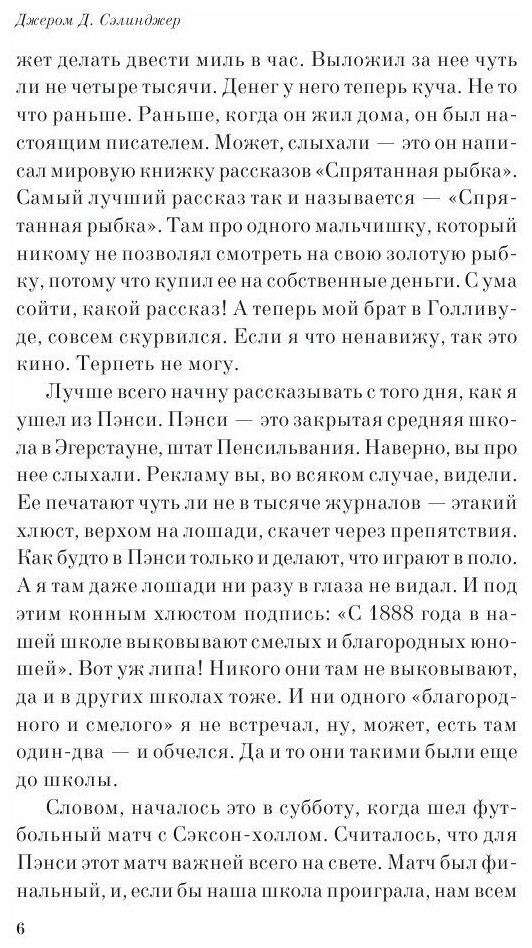 Джером Д. Сэлинджер

жет делать двести миль в час. Выложил за нее чуть ли не четыре тысячи. Денег у него теперь куча. Не то что раньше. Раньше, когда он жил дома, он был настоящим писателем. Может, слыхали — это он написал мировую книжку рассказов «Спрятанная рыбка». Самый лучший рассказ так и называется — «Спрятанная рыбка». Там про одного мальчишку, который никому не позволял смотреть на свою золотую рыбку, потому что купил ее на собственные деньги. С ума сойти, какой рассказ! А теперь мой брат в Голливуде, совсем скурвился. Если я что ненавижу, так это кино. Терпеть не могу.

Лучше всего начну рассказывать с того дня, как я ушел из Пэнси. Пэнси — это закрытая средняя школа в Эгерстауне, штат Пенсильвания. Наверно, вы про нее слыхали. Рекламу вы, во всяком случае, видели. Ее печатают чуть ли не в тысяче журналов — этакий хлюст, верхом на лошади, скачет через препятствия. Как будто в Пэнси только и делают, что играют в поло. А я там даже лошади ни разу в глаза не видал. И под этим конным хлюстом подпись: «С 1888 года в нашей школе выковывают смелых и благородных юношей». Вот уж липа! Никого они там не выковывают, да и в других школах тоже. И ни одного «благородного и смелого» я не встречал, ну, может, есть там один-два — и обчелся. Да и то они такими были еще до школы.

Словом, началось это в субботу, когда шел футбольный матч с Сэксон-холлом. Считалось, что для Пэнси этот матч важней всего на свете. Матч был финальный, и, если бы наша школа проиграла, нам всем

6